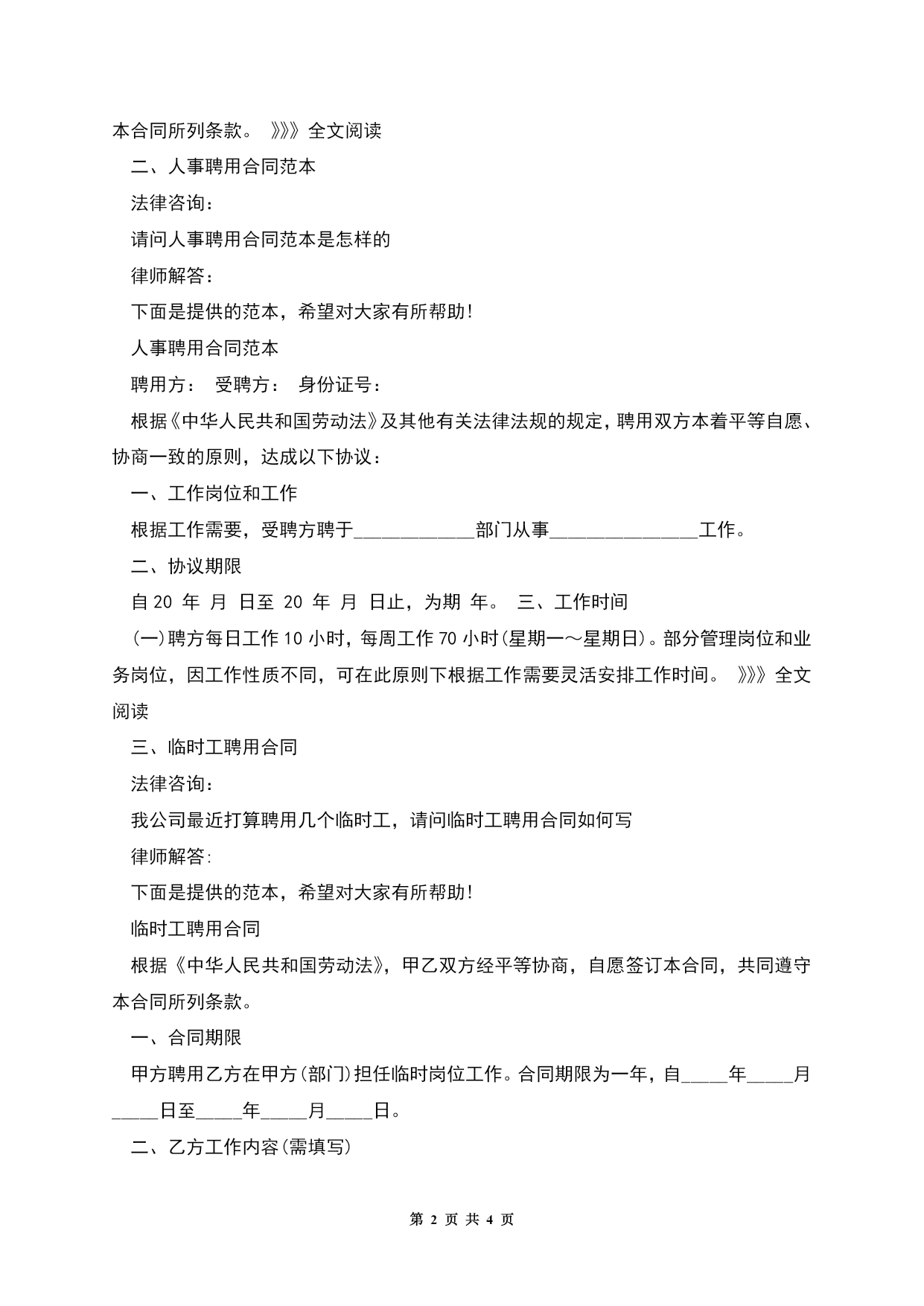 本合同所列条款。 》》》全文阅读

二、人事聘用合同范本

法律咨询：

请问人事聘用合同范本是怎样的

律师解答：

下面是提供的范本，希望对大家有所帮助！

人事聘用合同范本

聘用方： 受聘方： 身份证号：

根据《中华人民共和国劳动法》及其他有关法律法规的规定，聘用双方本着平等自愿、协商一致的原则，达成以下协议：

一、工作岗位和工作

根据工作需要，受聘方聘于_____________部门从事________________工作。

二、协议期限

自 20 年 月 日至 20 年 月 日止，为期 年。 三、工作时间

(一)聘方每日工作 10 小时，每周工作 70 小时(星期一～星期日)。部分管理岗位和业务岗位，因工作性质不同，可在此原则下根据工作需要灵活安排工作时间。 》》》全文阅读

三、临时工聘用合同

法律咨询：

我公司最近打算聘用几个临时工，请问临时工聘用合同如何写

律师解答:

下面是提供的范本，希望对大家有所帮助！

临时工聘用合同

根据《中华人民共和国劳动法》，甲乙双方经平等协商，自愿签订本合同，共同遵守本合同所列条款。

一、合同期限

甲方聘用乙方在甲方(部门)担任临时岗位工作。合同期限为一年，自_____年_____月_____日至_____年_____月_____日。

二、乙方工作内容(需填写)

第 2 页 共 4 页